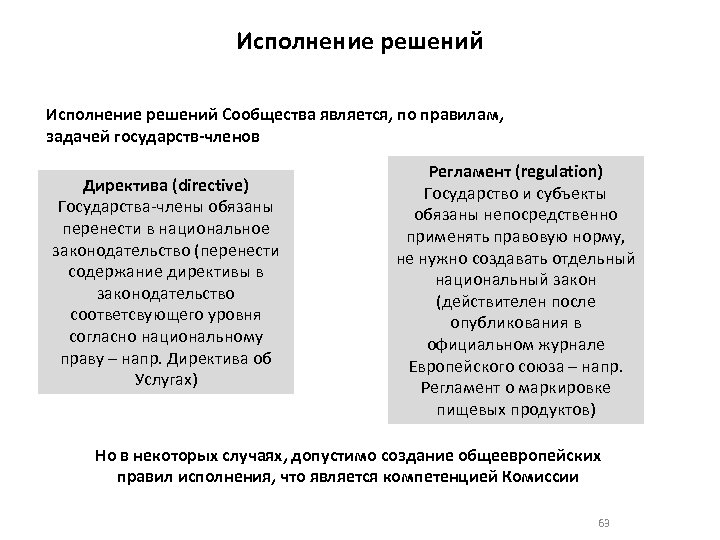 Исполнение решений

Исполнение решений Сообщества является, по правилам, задачей государств-членов

Директива (directive)
Государства-члены обязаны перенести в национальное законодательство (перенести содержание директивы в законодательство соответсвующего уровня согласно национальному праву – напр. Директива об Услугах)

Регламент (regulation)
Государство и субъекты обязаны непосредственно применять правовую норму, не нужно создавать отдельный национальный закон (действителен после опубликования в официальном журнале Европейского союза – напр. Регламент о маркировке пищевых продуктов)

Но в некоторых случаях, допустимо создание общеевропейских правил исполнения, что является компетенцией Комиссии

63